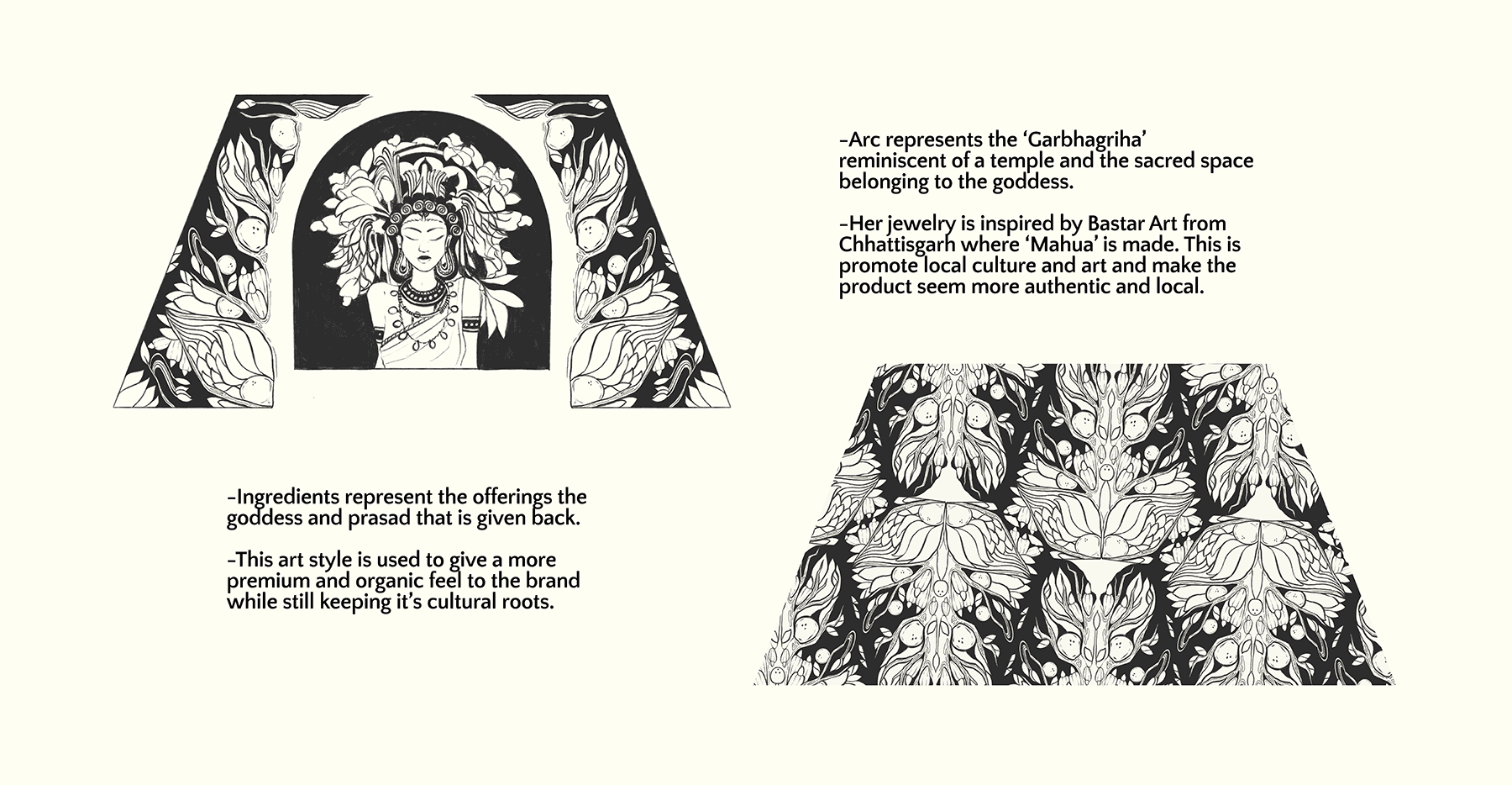 -Arc represents the 'Garbhagriha' reminiscent of a temple and the sacred space belonging to the goddess.

-Her jewelry is inspired by Bastar Art from Chhattisgarh where 'Mahua' is made. This is promote local culture and art and make the product seem more authentic and local.

-Ingredients represent the offerings the goddess and prasad that is given back.

-This art style is used to give a more premium and organic feel to the brand while still keeping it's cultural roots.